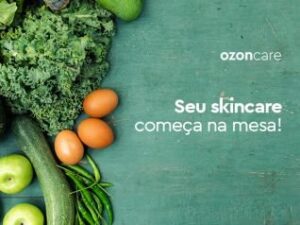 ozoncare

Seu skincare
começa na mesa!